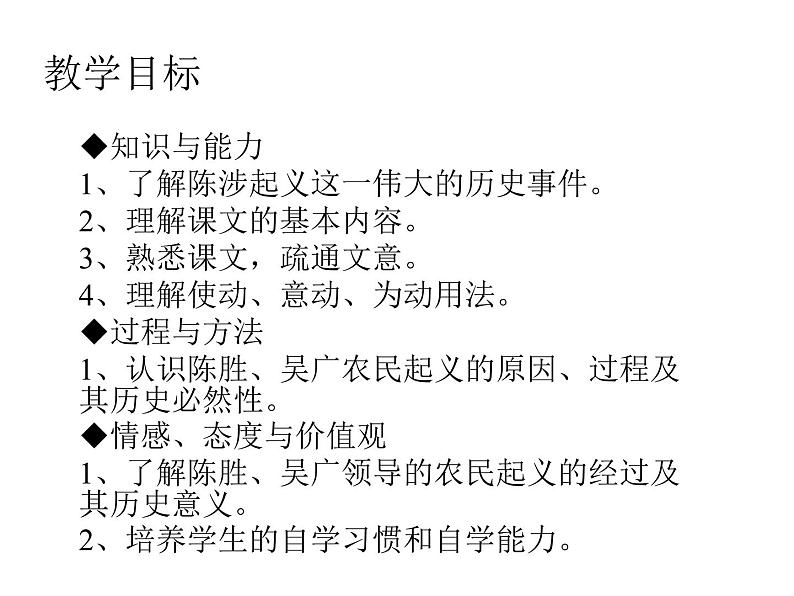 教学目标

◆知识与能力
1、了解陈涉起义这一伟大的历史事件。
2、理解课文的基本内容。
3、熟悉课文，疏通文意。
4、理解使动、意动、为动用法。
◆过程与方法
1、认识陈胜、吴广农民起义的原因、过程及其历史必然性。
◆情感、态度与价值观
1、了解陈胜、吴广领导的农民起义的经过及其历史意义。
2、培养学生的自学习惯和自学能力。